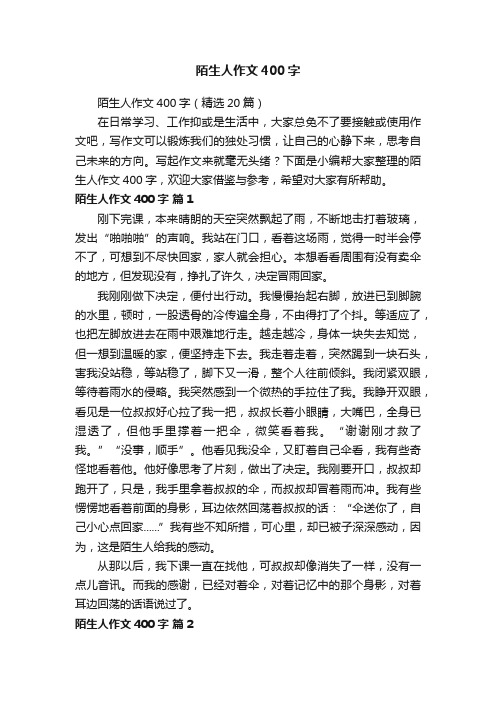 陌生人作文400字

陌生人作文400字（精选20篇）

在日常学习、工作抑或是生活中，大家总免不了要接触或使用作文吧，写作文可以锻炼我们的独处习惯，让自己的心静下来，思考自己未来的方向。写起作文来就毫无头绪？下面是小编帮大家整理的陌生人作文400字，欢迎大家借鉴与参考，希望对大家有所帮助。

陌生人作文400字 篇1

刚下完课，本来晴朗的天空突然飘起了雨，不断地击打着玻璃，发出“啪啪啪”的声响。我站在门口，看着这场雨，觉得一时半会停不了，可想到不尽快回家，家人就会担心。本想看看周围有没有卖伞的地方，但发现没有，挣扎了许久，决定冒雨回家。

我刚刚做下决定，便付出行动。我慢慢抬起右脚，放进已到脚腕的水里，顿时，一股透骨的冷传遍全身，不由得打了个抖。等适应了，也把左脚放进去在雨中艰难地行走。越走越冷，身体一块失去知觉，但一想到温暖的家，便坚持走下去。我走着走着，突然踢到一块石头，害我没站稳，等站稳了，脚下又一滑，整个人往前倾斜。我闭紧双眼，等待着雨水的侵略。我突然感到一个微热的手拉住了我。我睁开双眼，看见是一位叔叔好心拉了我一把，叔叔长着小眼睛，大嘴巴，全身已湿透了，但他手里撑着一把伞，微笑看着我。“谢谢刚才救了我。”“没事，顺手”。他看见我没伞，又盯着自己伞看，我有些奇怪地看着他。他好像思考了片刻，做出了决定。我刚要开口，叔叔却跑开了，只是，我手里拿着叔叔的伞，而叔叔却冒着雨而冲。我有些愣愣地看着前面的身影，耳边依然回荡着叔叔的话：“伞送你了，自己小心点回家……”我有些不知所措，可心里，却已被子深深感动，因为，这是陌生人给我的感动。

从那以后，我下课一直在找他，可叔叔却像消失了一样，没有一点儿音讯。而我的感谢，已经对着伞，对着记忆中的那个身影，对着耳边回荡的话语说过了。

陌生人作文400字 篇2